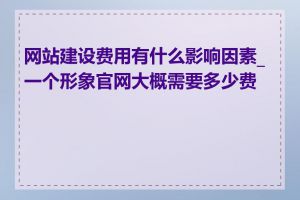 网站建设费用有什么影响因素_一个形象官网大概需要多少费